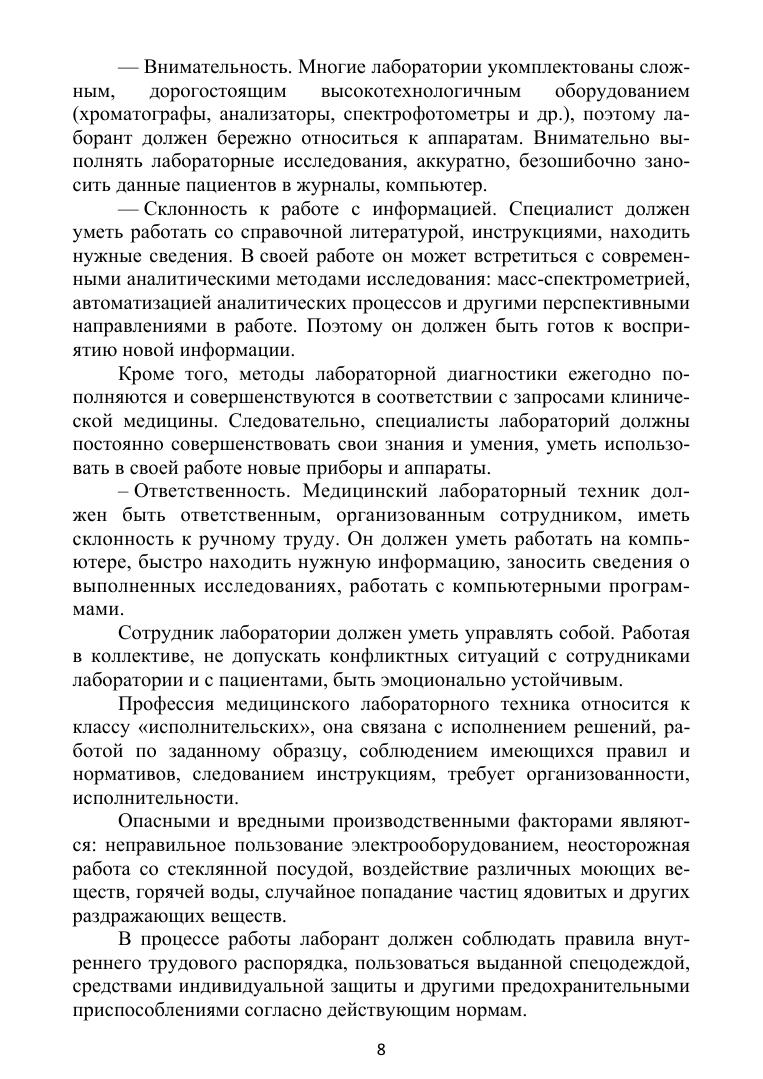 — Внимательность. Многие лаборатории укомплектованы сложным, дорогостоящим высокотехнологичным оборудованием (хроматографы, анализаторы, спектрофотометры и др.), поэтому лаборант должен бережно относиться к аппаратам. Внимательно выполнять лабораторные исследования, аккуратно, безошибочно заносить данные пациентов в журналы, компьютер.

— Склонность к работе с информацией. Специалист должен уметь работать со справочной литературой, инструкциями, находить нужные сведения. В своей работе он может встретиться с современными аналитическими методами исследования: масс-спектрометрией, автоматизацией аналитических процессов и другими перспективными направлениями в работе. Поэтому он должен быть готов к восприятию новой информации.

Кроме того, методы лабораторной диагностики ежегодно пополняются и совершенствуются в соответствии с запросами клинической медицины. Следовательно, специалисты лабораторий должны постоянно совершенствовать свои знания и умения, уметь использовать в своей работе новые приборы и аппараты.

– Ответственность. Медицинский лабораторный техник должен быть ответственным, организованным сотрудником, иметь склонность к ручному труду. Он должен уметь работать на компьютере, быстро находить нужную информацию, заносить сведения о выполненных исследованиях, работать с компьютерными программами.

Сотрудник лаборатории должен уметь управлять собой. Работая в коллективе, не допускать конфликтных ситуаций с сотрудниками лаборатории и с пациентами, быть эмоционально устойчивым.

Профессия медицинского лабораторного техника относится к классу «исполнительских», она связана с исполнением решений, работой по заданному образцу, соблюдением имеющихся правил и нормативов, следованием инструкциям, требует организованности, исполнительности.

Опасными и вредными производственными факторами являются: неправильное пользование электрооборудованием, неосторожная работа со стеклянной посудой, воздействие различных моющих веществ, горячей воды, случайное попадание частиц ядовитых и других раздражающих веществ.

В процессе работы лаборант должен соблюдать правила внутреннего трудового распорядка, пользоваться выданной спецодеждой, средствами индивидуальной защиты и другими предохранительными приспособлениями согласно действующим нормам.

8